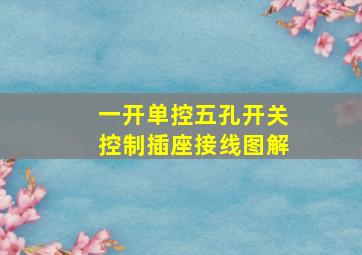 一开单控五孔开关
控制插座接线图解